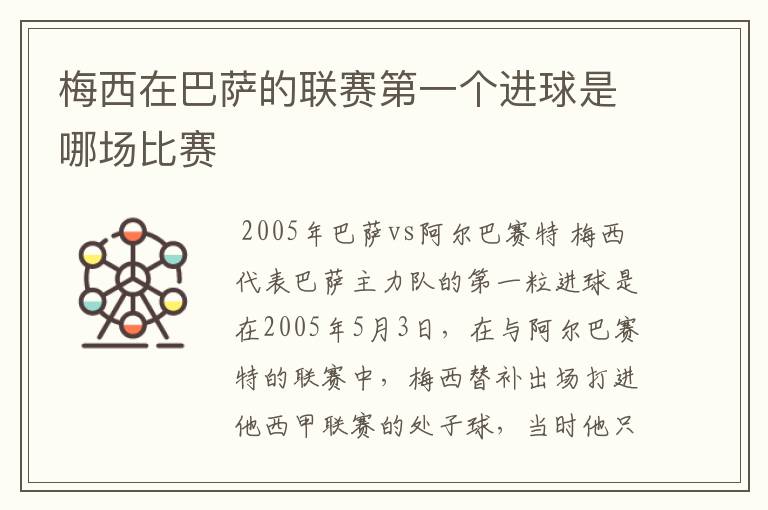 梅西在巴萨的联赛第一个进球是哪场比赛

2005年巴萨vs阿尔巴赛特 梅西代表巴萨主力队的第一粒进球是在2005年5月3日，在与阿尔巴赛特的联赛中，梅西替补出场打进他西甲联赛的处子球，当时他只